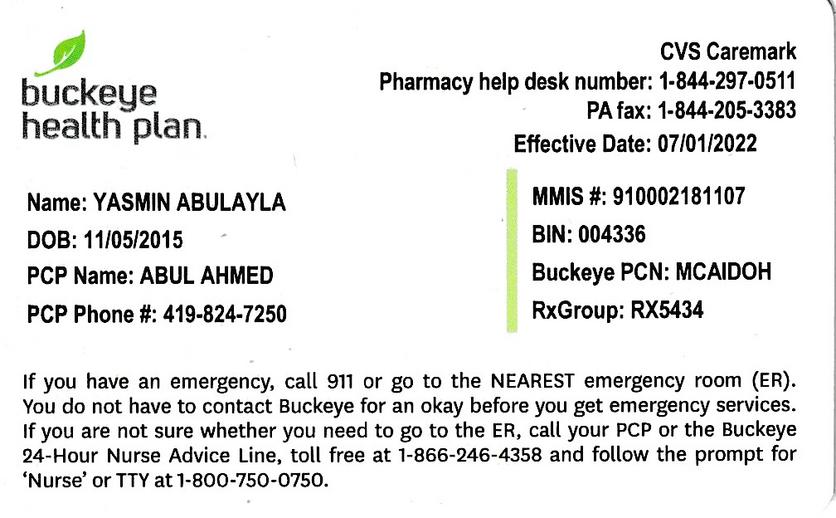 buckeye health plan.

CVS Caremark
Pharmacy help desk number: 1-844-297-0511
PA fax: 1-844-205-3383
Effective Date: 07/01/2022

Name: YASMIN ABULAYLA
DOB: 11/05/2015
PCP Name: ABUL AHMED
PCP Phone #: 419-824-7250

MMIS #: 910002181107
BIN: 004336
Buckeye PCN: MCAIDOH
RxGroup: RX5434

If you have an emergency, call 911 or go to the NEAREST emergency room (ER). You do not have to contact Buckeye for an okay before you get emergency services. If you are not sure whether you need to go to the ER, call your PCP or the Buckeye 24-Hour Nurse Advice Line, toll free at 1-866-246-4358 and follow the prompt for 'Nurse' or TTY at 1-800-750-0750.